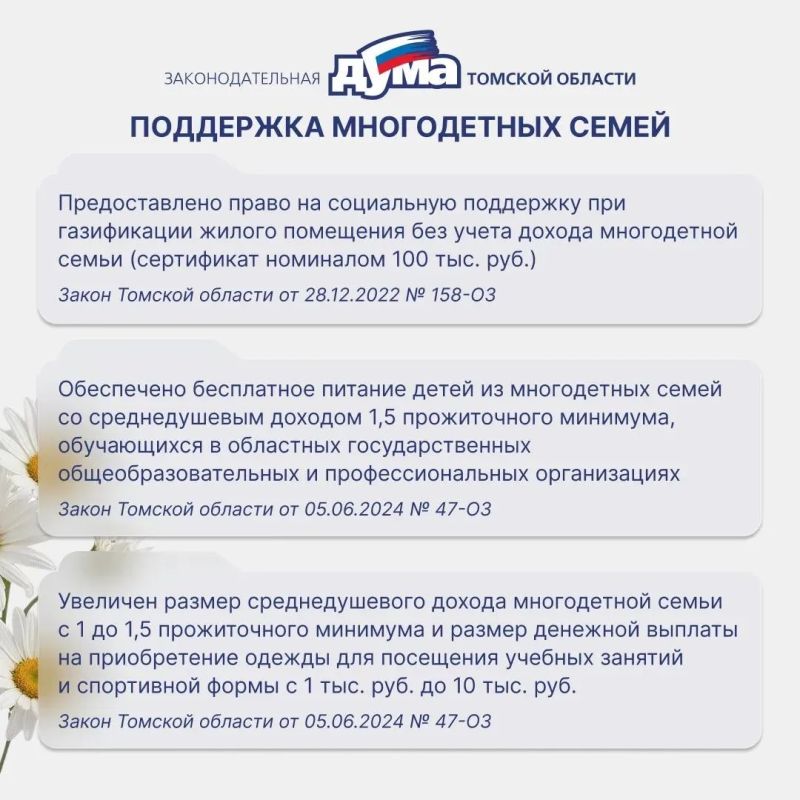 ЗАКОНОДАТЕЛЬНАЯ ДУМА ТОМСКОЙ ОБЛАСТИ

ПОДДЕРЖКА МНОГОДЕТНЫХ СЕМЕЙ

Предоставлено право на социальную поддержку при газификации жилого помещения без учета дохода многодетной семьи (сертификат номиналом 100 тыс. руб.)

Закон Томской области от 28.12.2022 № 158-ОЗ

Обеспечено бесплатное питание детей из многодетных семей со среднедушевым доходом 1,5 прожиточного минимума, обучающихся в областных государственных общеобразовательных и профессиональных организациях

Закон Томской области от 05.06.2024 № 47-ОЗ

Увеличен размер среднедушевого дохода многодетной семьи с 1 до 1,5 прожиточного минимума и размер денежной выплаты на приобретение одежды для посещения учебных занятий и спортивной формы с 1 тыс. руб. до 10 тыс. руб.

Закон Томской области от 05.06.2024 № 47-ОЗ